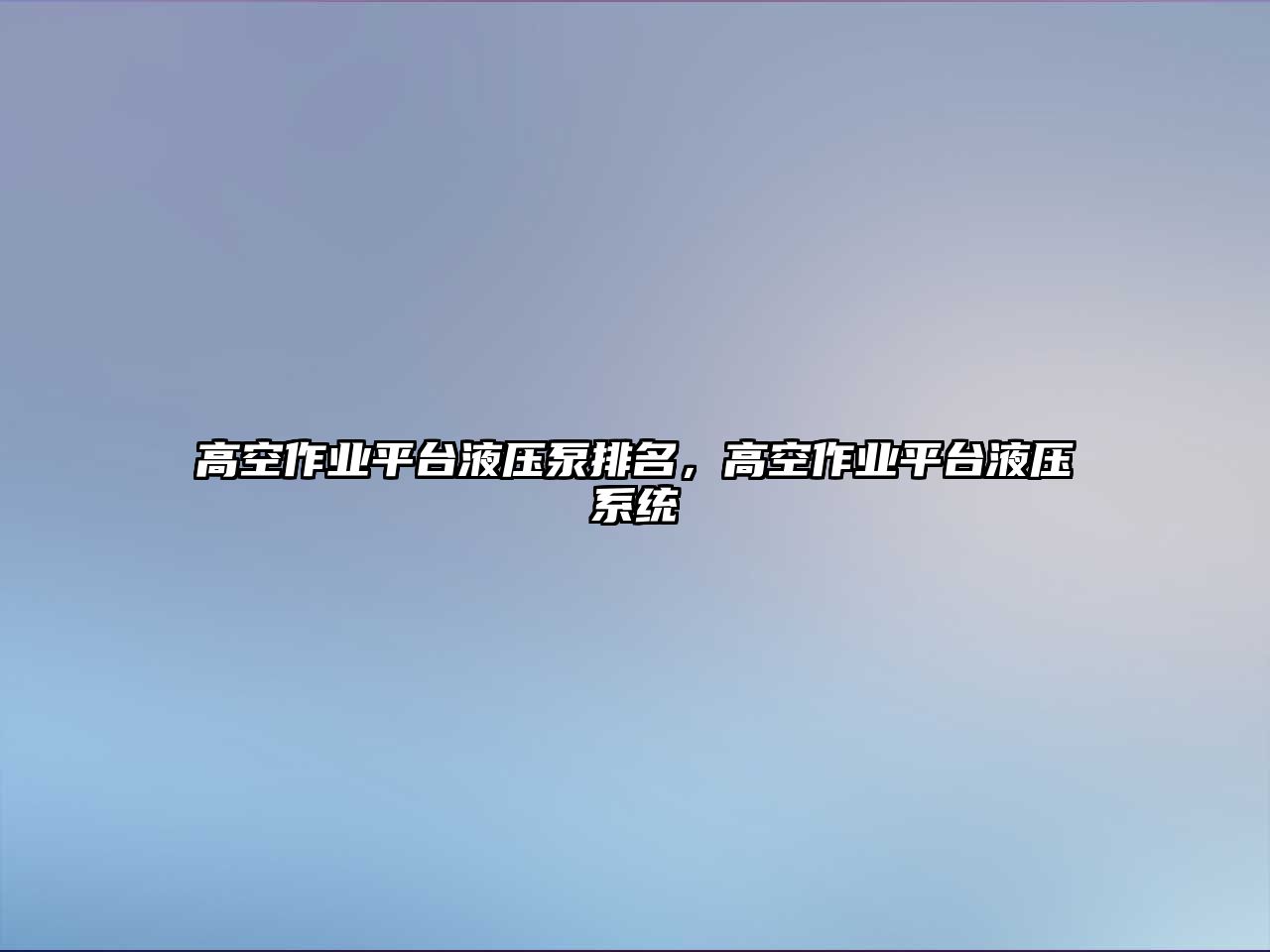 高空作业平台液压泵排名，高空作业平台液压系统